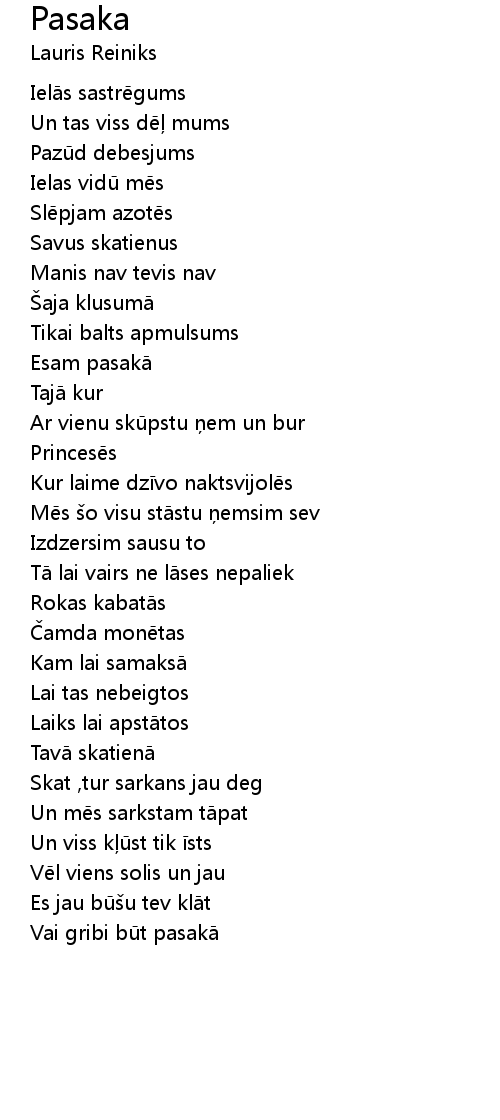 Pasaka
Lauris Reiniks

Ielās sastrēgums
Un tas viss dēļ mums
Pazūd debesjums
Ielas vidū mēs
Slēpjam azotēs
Savus skatienus
Manis nav tevis nav
Šaja klusumā
Tikai balts apmulsums
Esam pasakā
Tajā kur
Ar vienu skūpstu ņem un bur
Princesēs
Kur laime dzīvo naktsvijolēs
Mēs šo visu stāstu ņemsim sev
Izdzersim sausu to
Tā lai vairs ne lāses nepaliek
Rokas kabatās
Čamda monētas
Kam lai samaksā
Lai tas nebeigtos
Laiks lai apstātos
Tavā skatienā
Skat ,tur sarkans jau deg
Un mēs sarkstam tāpat
Un viss kļūst tik īsts
Vēl viens solis un jau
Es jau būšu tev klāt
Vai gribi būt pasakā